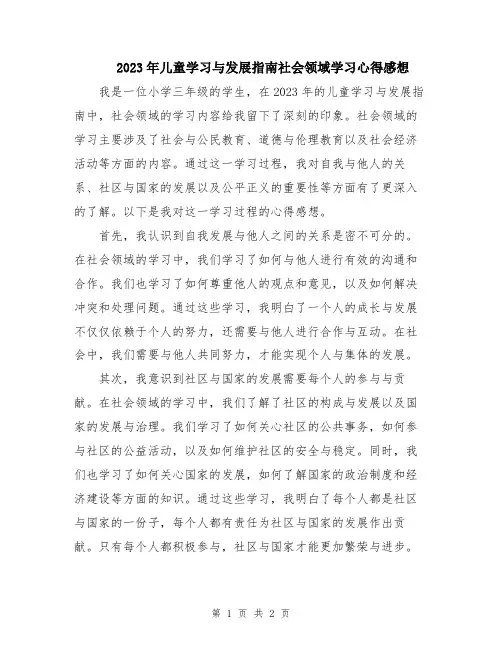 2023年儿童学习与发展指南社会领域学习心得感想

我是一位小学三年级的学生，在2023年的儿童学习与发展指南中，社会领域的学习内容给我留下了深刻的印象。社会领域的学习主要涉及了社会与公民教育、道德与伦理教育以及社会经济活动等方面的内容。通过这一学习过程，我对自我与他人的关系、社区与国家的发展以及公平正义的重要性等方面有了更深入的了解。以下是我对这一学习过程的心得感想。

首先，我认识到自我发展与他人之间的关系是密不可分的。在社会领域的学习中，我们学习了如何与他人进行有效的沟通和合作。我们也学习了如何尊重他人的观点和意见，以及如何解决冲突和处理问题。通过这些学习，我明白了一个人的成长与发展不仅仅依赖于个人的努力，还需要与他人进行合作与互动。在社会中，我们需要与他人共同努力，才能实现个人与集体的发展。

其次，我意识到社区与国家的发展需要每个人的参与与贡献。在社会领域的学习中，我们了解了社区的构成与发展以及国家的发展与治理。我们学习了如何关心社区的公共事务，如何参与社区的公益活动，以及如何维护社区的安全与稳定。同时，我们也学习了如何关心国家的发展，如何了解国家的政治制度和经济建设等方面的知识。通过这些学习，我明白了每个人都是社区与国家的一份子，每个人都有责任为社区与国家的发展作出贡献。只有每个人都积极参与，社区与国家才能更加繁荣与进步。

第 1 页 共 2 页